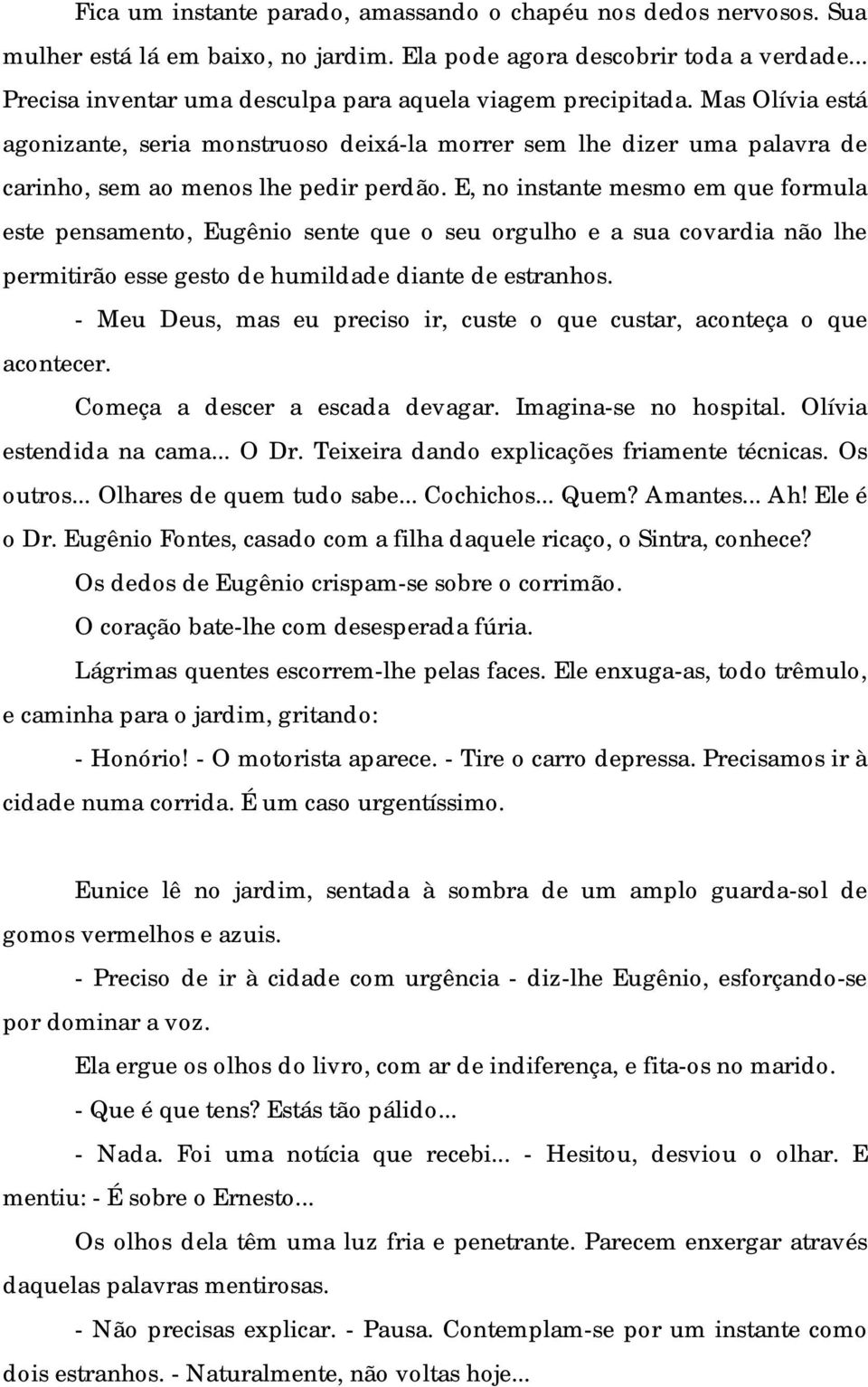 Fica um instante parado, amassando o chapéu nos dedos nervosos. Sua mulher está lá em baixo, no jardim. Ela pode agora descobrir toda a verdade... Precisa inventar uma desculpa para aquela viagem precipitada. Mas Olívia está agonizante, seria monstruoso deixá-la morrer sem lhe dizer uma palavra de carinho, sem ao menos lhe pedir perdão. E, no instante mesmo em que formula este pensamento, Eugênio sente que o seu orgulho e a sua covardia não lhe permitirão esse gesto de humildade diante de estranhos.

- Meu Deus, mas eu preciso ir, custe o que custar, aconteça o que acontecer.

Começa a descer a escada devagar. Imagina-se no hospital. Olívia estendida na cama... O Dr. Teixeira dando explicações friamente técnicas. Os outros... Olhares de quem tudo sabe... Cochichos... Quem? Amantes... Ah! Ele é o Dr. Eugênio Fontes, casado com a filha daquele ricaço, o Sintra, conhece?

Os dedos de Eugênio crispam-se sobre o corrimão.

O coração bate-lhe com desesperada fúria.

Lágrimas quentes escorrem-lhe pelas faces. Ele enxuga-as, todo trêmulo, e caminha para o jardim, gritando:

- Honório! - O motorista aparece. - Tire o carro depressa. Precisamos ir à cidade numa corrida. É um caso urgentíssimo.

Eunice lê no jardim, sentada à sombra de um amplo guarda-sol de gomos vermelhos e azuis.

- Preciso de ir à cidade com urgência - diz-lhe Eugênio, esforçando-se por dominar a voz.

Ela ergue os olhos do livro, com ar de indiferença, e fita-os no marido.

- Que é que tens? Estás tão pálido...

- Nada. Foi uma notícia que recebi... - Hesitou, desviou o olhar. E mentiu: - É sobre o Ernesto...

Os olhos dela têm uma luz fria e penetrante. Parecem enxergar através daquelas palavras mentirosas.

- Não precisas explicar. - Pausa. Contemplam-se por um instante como dois estranhos. - Naturalmente, não voltas hoje...